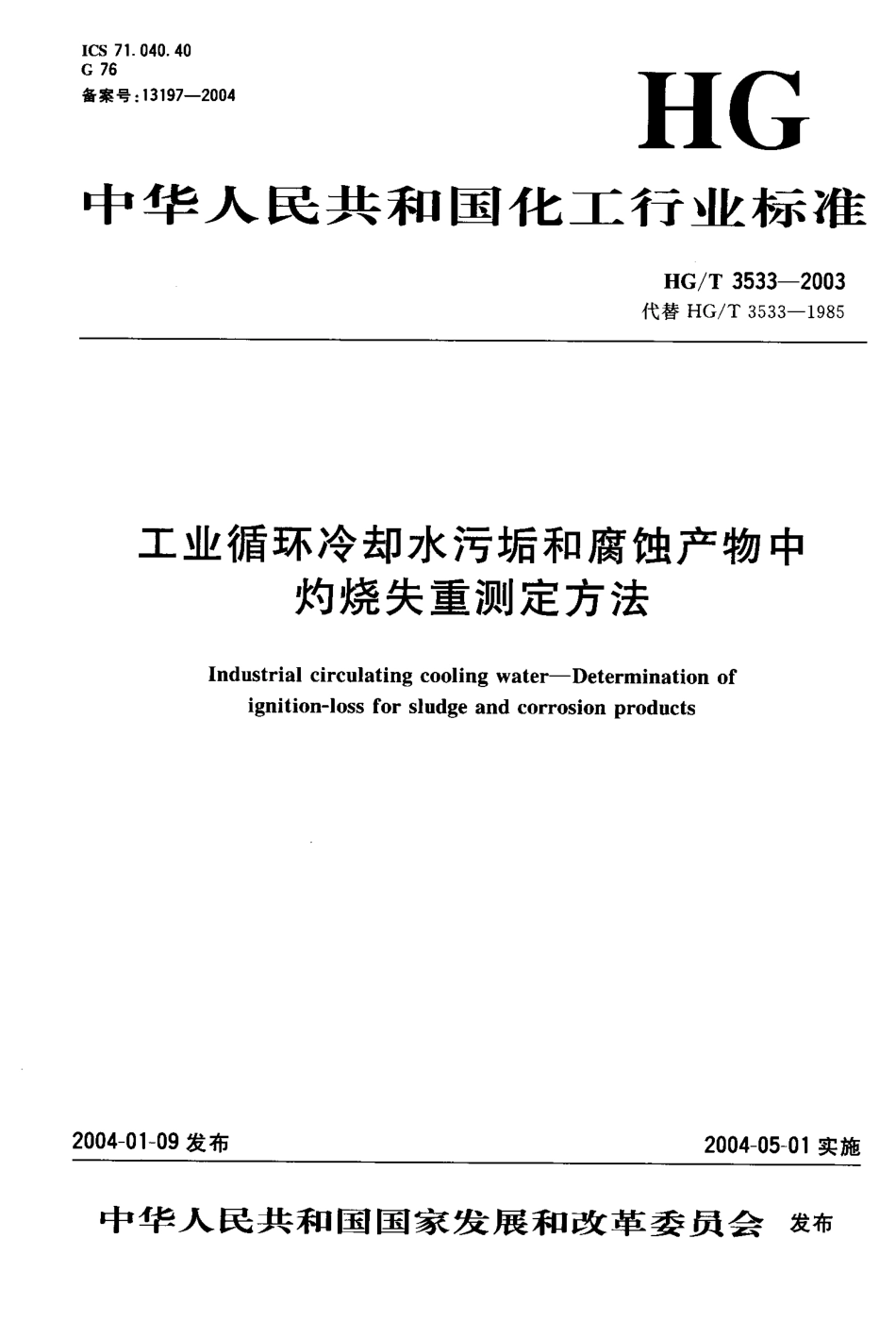 ICS 71.040.40
G 76
备案号：13197—2004

HG

中华人民共和国化工行业标准

HG/T 3533—2003
代替 HG/T 3533—1985

工业循环冷却水污垢和腐蚀产物中灼烧失重测定方法

Industrial circulating cooling water—Determination of ignition-loss for sludge and corrosion products

2004-01-09 发布

2004-05-01 实施

中华人民共和国国家发展和改革委员会 发布